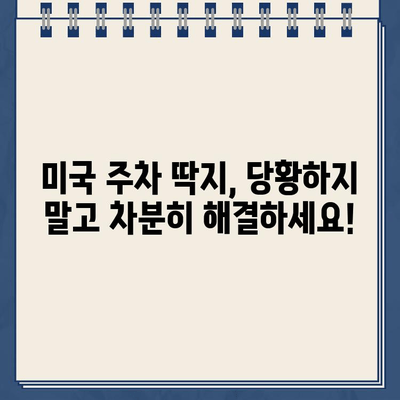 미국 주차 딱지, 당황하지 말고 차분히 해결하세요!